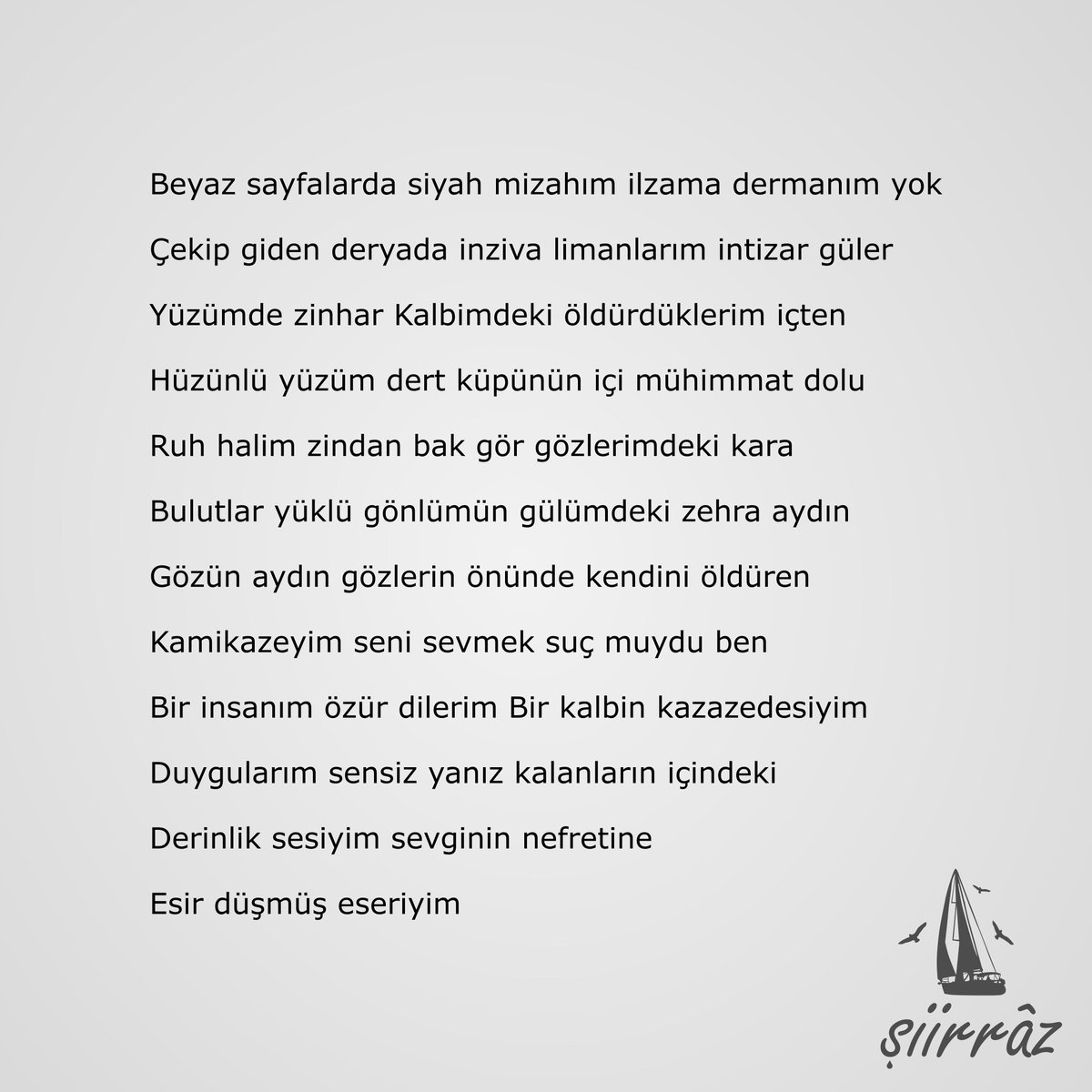 Beyaz sayfalarda siyah mizahım ilzama dermanım yok

Çekip giden deryada inziva limanlarım intizar güler

Yüzümde zinhar Kalbimdeki öldürdüklerim içten

Hüzünlü yüzüm dert küpünün içi mühimmat dolu

Ruh halim zindan bak gör gözlerimdeki kara

Bulutlar yüklü gönlümün gülümdeki zehra aydın

Gözün aydın gözlerin önünde kendini öldüren

Kamikazeyim seni sevmek suç muydu ben

Bir insanım özür dilerim Bir kalbin kazazedesiyim

Duygularım sensiz yanız kalanların içindeki

Derinlik sesiyim sevginin nefretine

Esir düşmüş eseriyim

şiirrâz